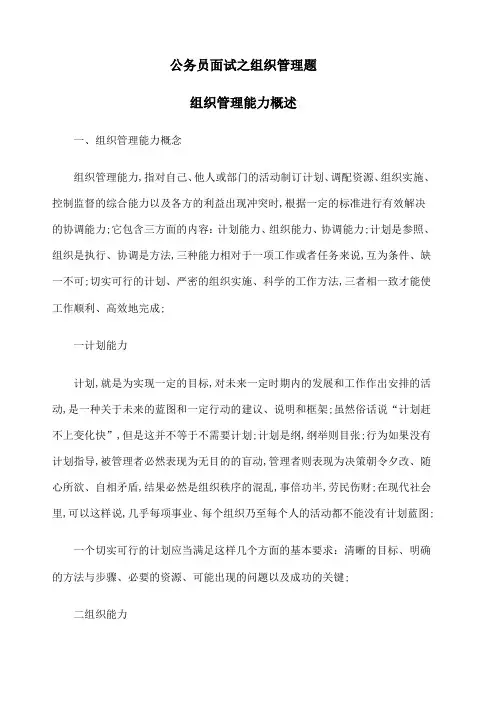 公务员面试之组织管理题

组织管理能力概述

一、组织管理能力概念

组织管理能力,指对自己、他人或部门的活动制订计划、调配资源、组织实施、控制监督的综合能力以及各方的利益出现冲突时,根据一定的标准进行有效解决的协调能力;它包含三方面的内容:计划能力、组织能力、协调能力;计划是参照、组织是执行、协调是方法,三种能力相对于一项工作或者任务来说,互为条件、缺一不可;切实可行的计划、严密的组织实施、科学的工作方法,三者相一致才能使工作顺利、高效地完成;

一计划能力

计划,就是为实现一定的目标,对未来一定时期内的发展和工作作出安排的活动,是一种关于未来的蓝图和一定行动的建议、说明和框架;虽然俗话说"计划赶不上变化快",但是这并不等于不需要计划;计划是纲,纲举则目张;行为如果没有计划指导,被管理者必然表现为无目的的盲动,管理者则表现为决策朝令夕改、随心所欲、自相矛盾,结果必然是组织秩序的混乱,事倍功半,劳民伤财;在现代社会里,可以这样说,几乎每项事业、每个组织乃至每个人的活动都不能没有计划蓝图;

一个切实可行的计划应当满足这样几个方面的基本要求:清晰的目标、明确的方法与步骤、必要的资源、可能出现的问题以及成功的关键;

二组织能力